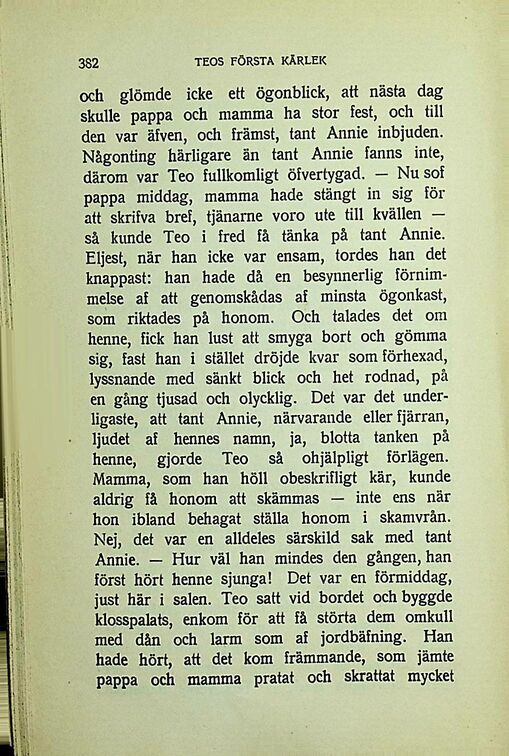 382 TEOS FÖRSTA KÄRLEK

och glömde icke ett ögonblick, att nästa dag skulle pappa och mamma ha stor fest, och till den var äfven, och främst, tant Annie inbjuden. Någonting härligare än tant Annie fanns inte, därom var Teo fullkomligt öfvertygad. — Nu sof pappa middag, mamma hade stängt in sig för att skrifva bref, tjänarne voro ute till kvällen — så kunde Teo i fred få tänka på tant Annie. Eljest, när han icke var ensam, tordes han det knappast: han hade då en besynnerlig förnimmelse af att genomskådas af minsta ögonkast, som riktades på honom. Och talades det om henne, fick han lust att smyga bort och gömma sig, fast han i stället dröjde kvar som förhexad, lyssnande med sänkt blick och het rodnad, på en gång tjusad och olycklig. Det var det underligaste, att tant Annie, närvarande eller fjärran, ljudet af hennes namn, ja, blotta tanken på henne, gjorde Teo så ohjälpligt förlägen. Mamma, som han höll obeskrifligt kär, kunde aldrig få honom att skämmas — inte ens när hon ibland behagat ställa honom i skamvrån. Nej, det var en alldeles särskild sak med tant Annie. — Hur väl han mindes den gången, han först hört henne sjunga! Det var en förmiddag, just här i salen. Teo satt vid bordet och byggde klosspalats, enkom för att få störta dem omkull med dån och larm som af jordbäfning. Han hade hört, att det kom främmande, som jämte pappa och mamma pratat och skrattat mycket